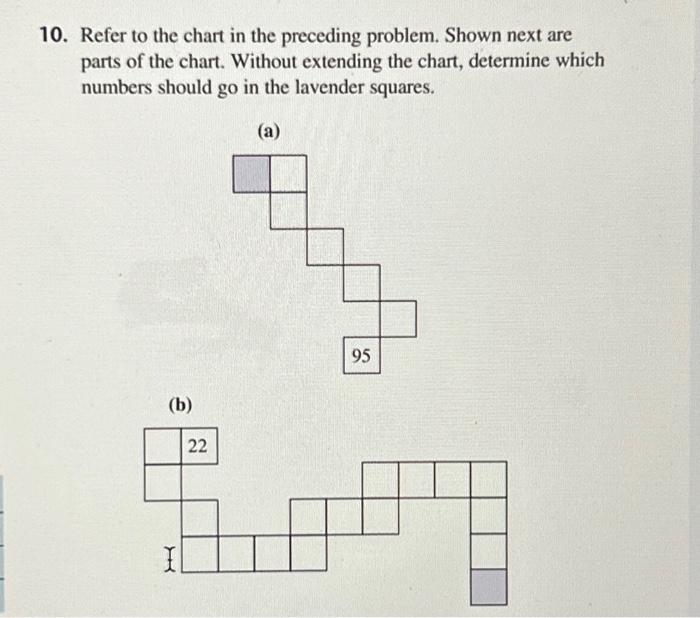 10. Refer to the chart in the preceding problem. Shown next are parts of the chart. Without extending the chart, determine which numbers should go in the lavender squares.

(a)

95

(b)

22